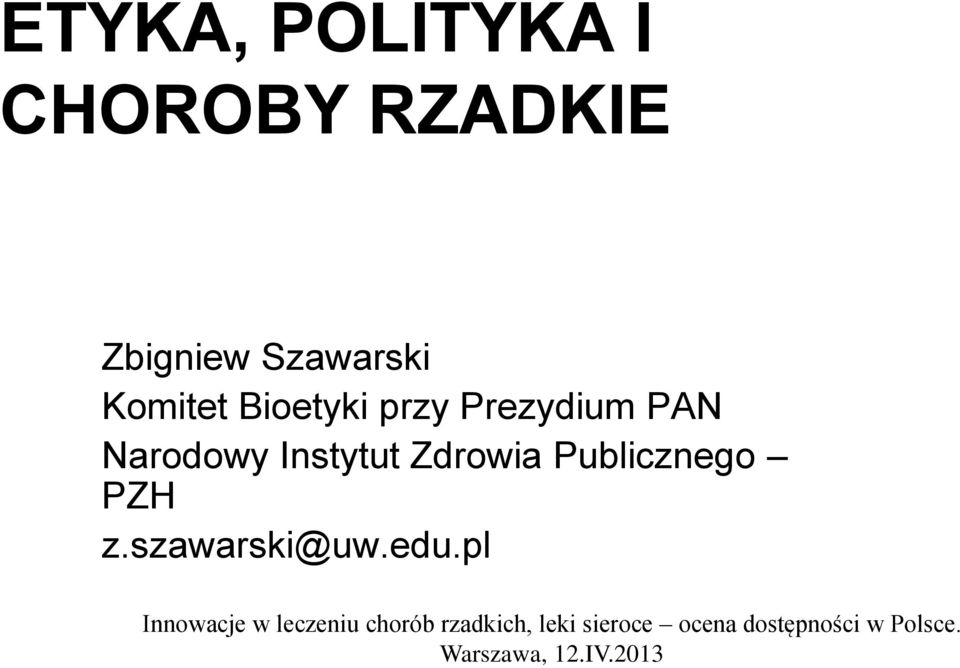 ETYKA, POLITYKA I CHOROBY RZADKIE

Zbigniew Szawarski
Komitet Bioetyki przy Prezydium PAN
Narodowy Instytut Zdrowia Publicznego – PZH
z.szawarski@uw.edu.pl

Innowacje w leczeniu chorób rzadkich, leki sieroce – ocena dostępności w Polsce.
Warszawa, 12.IV.2013